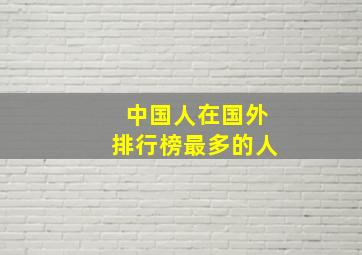 中国人在国外
排行榜最多的人